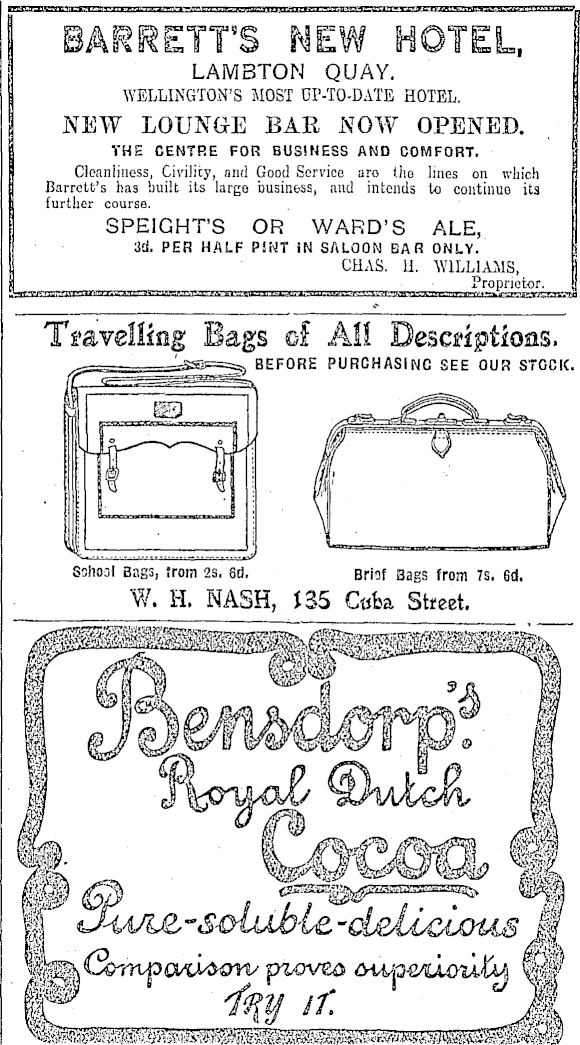 BARRETT'S NEW HOTEL,
LAMBTON QUAY.
WELLINGTON'S MOST UP-TO-DATE HOTEL.

NEW LOUNGE BAR NOW OPENED.
THE CENTRE FOR BUSINESS AND COMFORT.

Cleanliness, Civility, and Good Service are the lines on which Barrett's has built its large business, and intends to continue its further course.

SPEIGHT'S OR WARD'S ALE,
3d. PER HALF PINT IN SALOON BAR ONLY.
CHAS. H. WILLIAMS,
Proprietor.

Travelling Bags of All Descriptions.
BEFORE PURCHASING SEE OUR STOCK.

School Bags, from 2s. 6d.
Brief Bags from 7s. 6d.
W. H. NASH, 135 Cuba Street.

Bensdorp's
Royal Dutch
Cocoa
Pure-soluble-delicious
Comparison proves superiority
TRY IT.